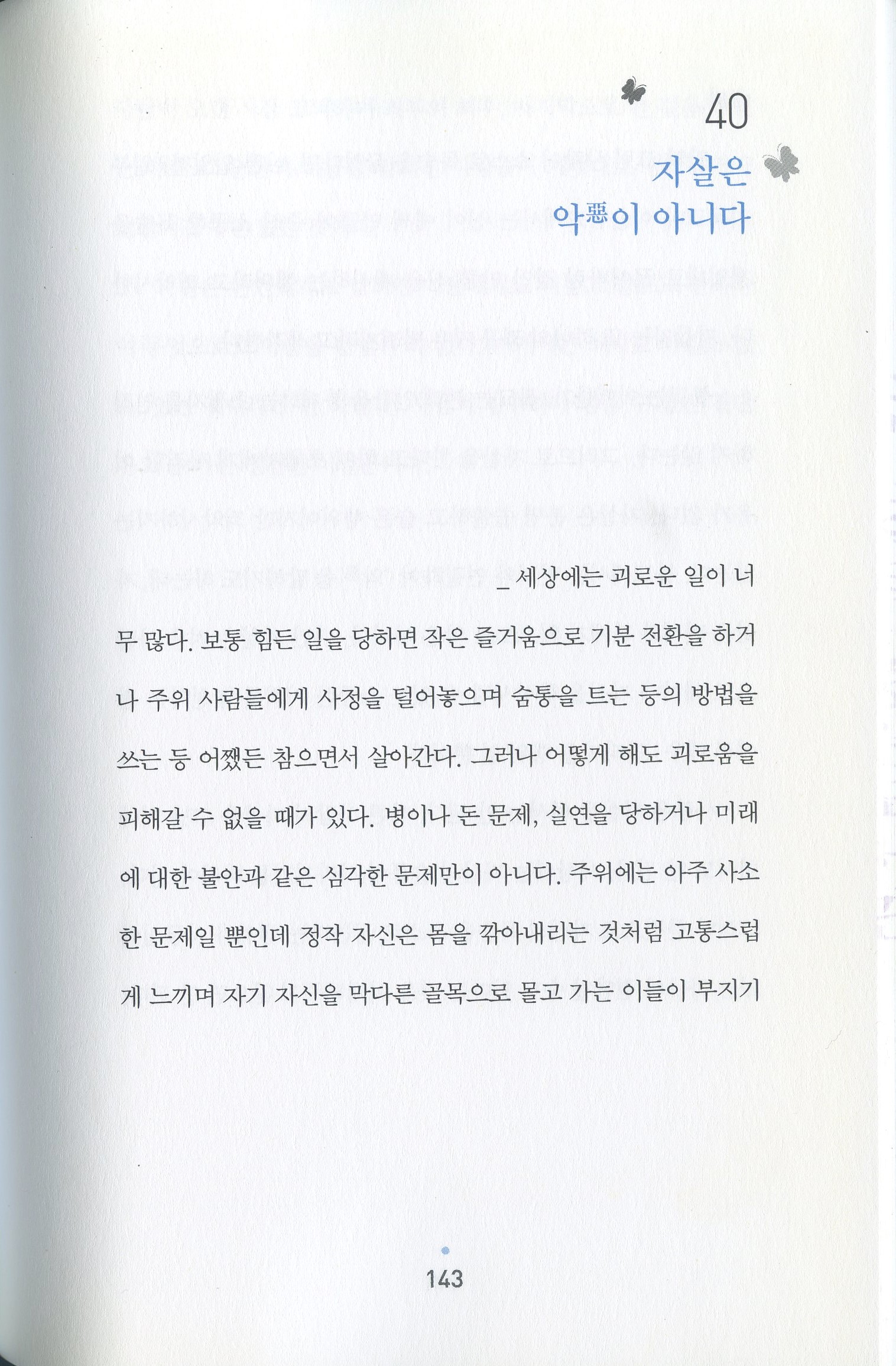 40

자살은
악惡이 아니다

_ 세상에는 괴로운 일이 너무 많다. 보통 힘든 일을 당하면 작은 즐거움으로 기분 전환을 하거나 주위 사람들에게 사정을 털어놓으며 숨통을 트는 등의 방법을 쓰는 등 어쨌든 참으면서 살아간다. 그러나 어떻게 해도 괴로움을 피해갈 수 없을 때가 있다. 병이나 돈 문제, 실연을 당하거나 미래에 대한 불안과 같은 심각한 문제만이 아니다. 주위에는 아주 사소한 문제일 뿐인데 정작 자신은 몸을 깎아내리는 것처럼 고통스럽게 느끼며 자기 자신을 막다른 골목으로 몰고 가는 이들이 부지기

143